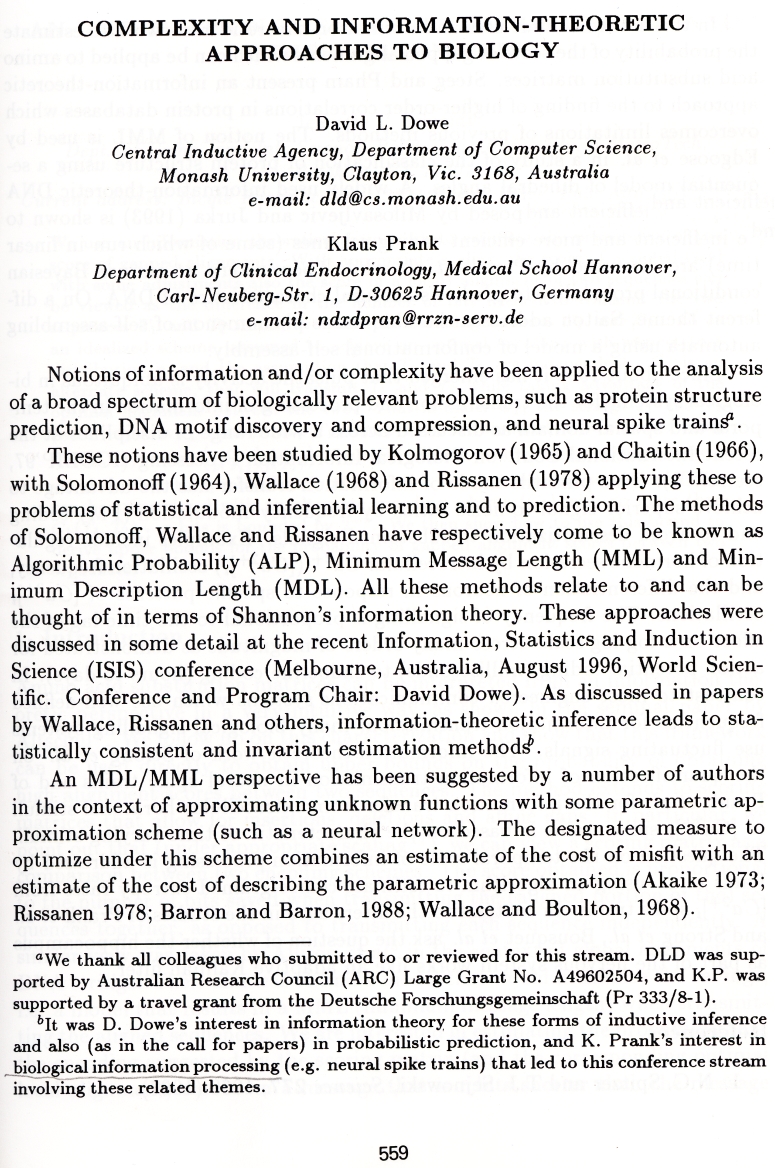 COMPLEXITY AND INFORMATION-THEORETIC APPROACHES TO BIOLOGY

David L. Dowe
Central Inductive Agency, Department of Computer Science, Monash University, Clayton, Vic. 3168, Australia
e-mail: dld@cs.monash.edu.au

Klaus Prank
Department of Clinical Endocrinology, Medical School Hannover, Carl-Neuberg-Str. 1, D-30625 Hannover, Germany
e-mail: ndxdpran@rrzn-serv.de

Notions of information and/or complexity have been applied to the analysis of a broad spectrum of biologically relevant problems, such as protein structure prediction, DNA motif discovery and compression, and neural spike trains$^a$.

These notions have been studied by Kolmogorov (1965) and Chaitin (1966), with Solomonoff (1964), Wallace (1968) and Rissanen (1978) applying these to problems of statistical and inferential learning and to prediction. The methods of Solomonoff, Wallace and Rissanen have respectively come to be known as Algorithmic Probability (ALP), Minimum Message Length (MML) and Minimum Description Length (MDL). All these methods relate to and can be thought of in terms of Shannon's information theory. These approaches were discussed in some detail at the recent Information, Statistics and Induction in Science (ISIS) conference (Melbourne, Australia, August 1996, World Scientific. Conference and Program Chair: David Dowe). As discussed in papers by Wallace, Rissanen and others, information-theoretic inference leads to statistically consistent and invariant estimation methods$^b$.

An MDL/MML perspective has been suggested by a number of authors in the context of approximating unknown functions with some parametric approximation scheme (such as a neural network). The designated measure to optimize under this scheme combines an estimate of the cost of misfit with an estimate of the cost of describing the parametric approximation (Akaike 1973; Rissanen 1978; Barron and Barron, 1988; Wallace and Boulton, 1968).

$^a$We thank all colleagues who submitted to or reviewed for this stream. DLD was supported by Australian Research Council (ARC) Large Grant No. A49602504, and K.P. was supported by a travel grant from the Deutsche Forschungsgemeinschaft (Pr 333/8-1).

$^b$It was D. Dowe's interest in information theory for these forms of inductive inference and also (as in the call for papers) in probabilistic prediction, and K. Prank's interest in biological information processing (e.g. neural spike trains) that led to this conference stream involving these related themes.

559